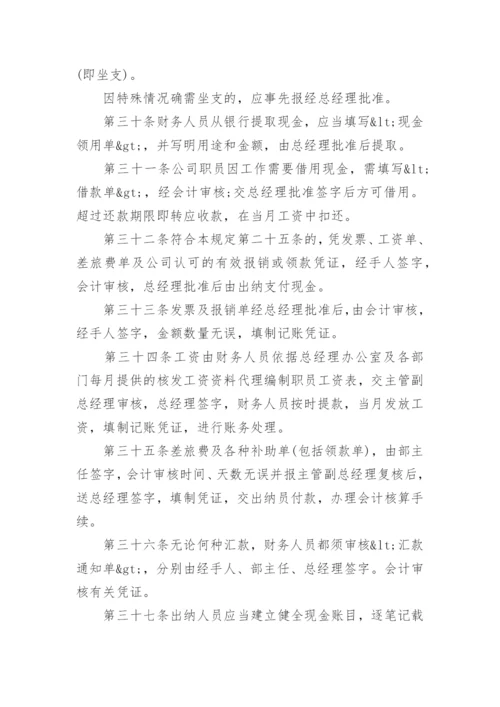 (即坐支)。

因特殊情况确需坐支的，应事先报经总经理批准。

第三十条财务人员从银行提取现金，应当填写&lt;现金领用单&gt;，并写明用途和金额，由总经理批准后提取。

第三十一条公司职员因工作需要借用现金，需填写&lt;借款单&gt;，经会计审核;交总经理批准签字后方可借用。超过还款期限即转应收款，在当月工资中扣还。

第三十二条符合本规定第二十五条的，凭发票、工资单、差旅费单及公司认可的有效报销或领款凭证，经手人签字，会计审核，总经理批准后由出纳支付现金。

第三十三条发票及报销单经总经理批准后，由会计审核，经手人签字，金额数量无误，填制记账凭证。

第三十四条工资由财务人员依据总经理办公室及各部门每月提供的核发工资资料代理编制职员工资表，交主管副总经理审核，总经理签字，财务人员按时提款，当月发放工资，填制记账凭证，进行账务处理。

第三十五条差旅费及各种补助单(包括领款单)，由部主任签字，会计审核时间、天数无误并报主管副总经理复核后，送总经理签字，填制凭证，交出纳员付款，办理会计核算手续。

第三十六条无论何种汇款，财务人员都须审核&lt;汇款通知单&gt;，分别由经手人、部主任、总经理签字。会计审核有关凭证。

第三十七条出纳人员应当建立健全现金账目，逐笔记载